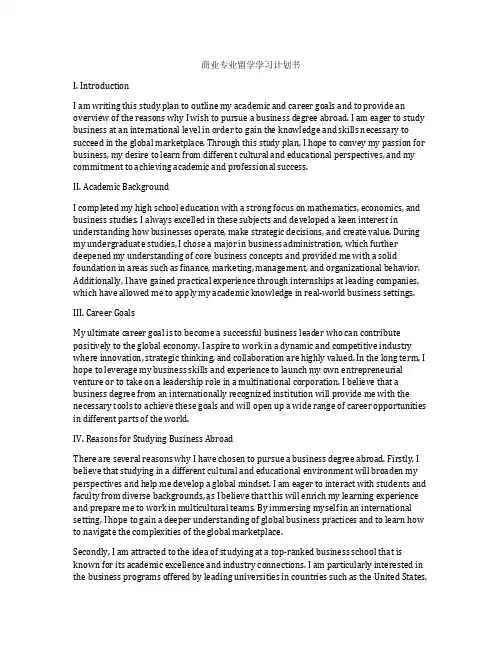 商业专业留学学习计划书

I. Introduction

I am writing this study plan to outline my academic and career goals and to provide an overview of the reasons why I wish to pursue a business degree abroad. I am eager to study business at an international level in order to gain the knowledge and skills necessary to succeed in the global marketplace. Through this study plan, I hope to convey my passion for business, my desire to learn from different cultural and educational perspectives, and my commitment to achieving academic and professional success.

II. Academic Background

I completed my high school education with a strong focus on mathematics, economics, and business studies. I always excelled in these subjects and developed a keen interest in understanding how businesses operate, make strategic decisions, and create value. During my undergraduate studies, I chose a major in business administration, which further deepened my understanding of core business concepts and provided me with a solid foundation in areas such as finance, marketing, management, and organizational behavior. Additionally, I have gained practical experience through internships at leading companies, which have allowed me to apply my academic knowledge in real-world business settings.

III. Career Goals

My ultimate career goal is to become a successful business leader who can contribute positively to the global economy. I aspire to work in a dynamic and competitive industry where innovation, strategic thinking, and collaboration are highly valued. In the long term, I hope to leverage my business skills and experience to launch my own entrepreneurial venture or to take on a leadership role in a multinational corporation. I believe that a business degree from an internationally recognized institution will provide me with the necessary tools to achieve these goals and will open up a wide range of career opportunities in different parts of the world.

IV. Reasons for Studying Business Abroad

There are several reasons why I have chosen to pursue a business degree abroad. Firstly, I believe that studying in a different cultural and educational environment will broaden my perspectives and help me develop a global mindset. I am eager to interact with students and faculty from diverse backgrounds, as I believe that this will enrich my learning experience and prepare me to work in multicultural teams. By immersing myself in an international setting, I hope to gain a deeper understanding of global business practices and to learn how to navigate the complexities of the global marketplace.

Secondly, I am attracted to the idea of studying at a top-ranked business school that is known for its academic excellence and industry connections. I am particularly interested in the business programs offered by leading universities in countries such as the United States,